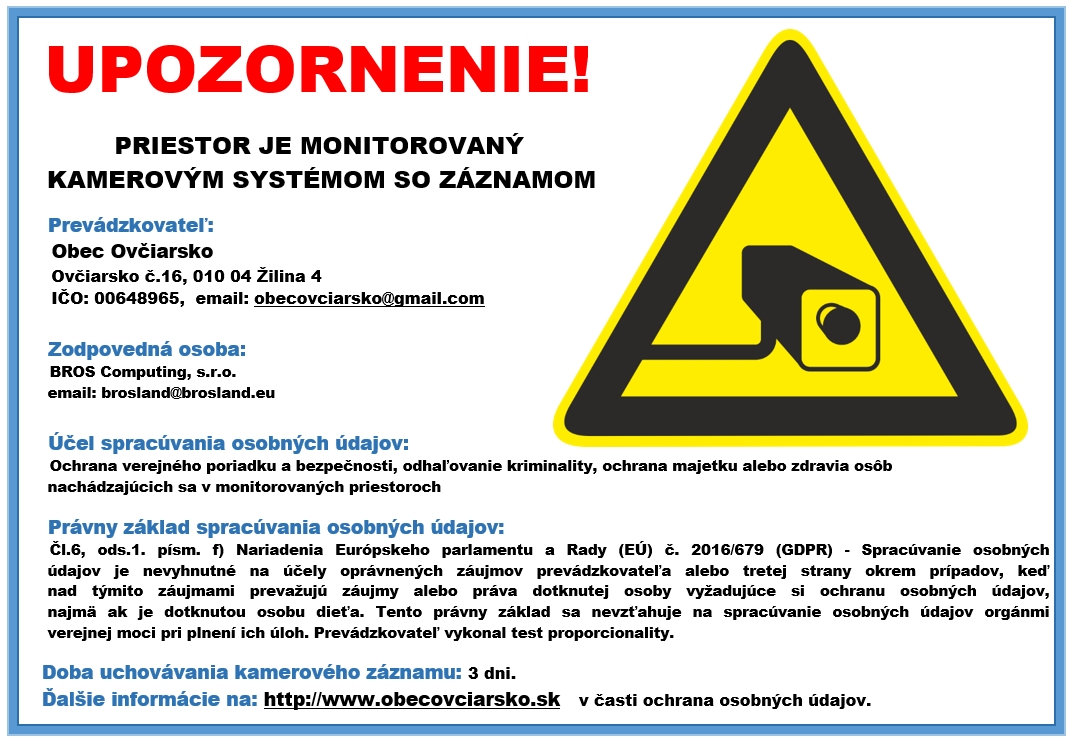 UPOZORNENIE!

PRIESTOR JE MONITOROVANÝ KAMEROVÝM SYSTÉMOM SO ZÁZNAMOM

Prevádzkovateľ:
Obec Ovčiarsko
Ovčiarsko č.16, 010 04 Žilina 4
IČO: 00648965, email: obecovciarsko@gmail.com

Zodpovedná osoba:
BROS Computing, s.r.o.
email: brosland@brosland.eu

Účel spracúvania osobných údajov:
Ochrana verejného poriadku a bezpečnosti, odhaľovanie kriminality, ochrana majetku alebo zdravia osôb nachádzajúcich sa v monitorovaných priestoroch

Právny základ spracúvania osobných údajov:
Čl.6, ods.1. písm. f) Nariadenia Európskeho parlamentu a Rady (EÚ) č. 2016/679 (GDPR) - Spracúvanie osobných údajov je nevyhnutné na účely oprávnených záujmov prevádzkovateľa alebo tretej strany okrem prípadov, keď nad týmito záujmami prevažujú záujmy alebo práva dotknutej osoby vyžadujúce si ochranu osobných údajov, najmä ak je dotknutou osobu dieťa. Tento právny základ sa nevzťahuje na spracúvanie osobných údajov orgánmi verejnej moci pri plnení ich úloh. Prevádzkovateľ vykonal test proporcionality.

Doba uchovávania kamerového záznamu: 3 dni.
Ďalšie informácie na: http://www.obecovciarsko.sk v časti ochrana osobných údajov.